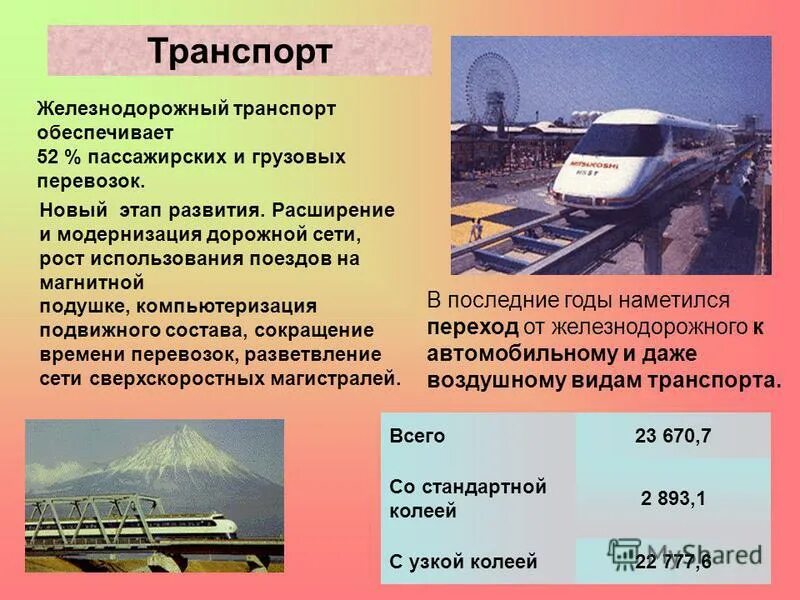 Транспорт

Железнодорожный транспорт обеспечивает 52 % пассажирских и грузовых перевозок.

Новый этап развития. Расширение и модернизация дорожной сети, рост использования поездов на магнитной подушке, компьютеризация подвижного состава, сокращение времени перевозок, разветвление сети сверхскоростных магистралей.

MITSUKOSHI

В последние годы наметился переход от железнодорожного к автомобильному и даже воздушному видам транспорта.

| Всего | 23 670,7 |
|---|---|
| Со стандартной колеей | 2 893,1 |
| С узкой колеей | 22 777,6 |

MyShared